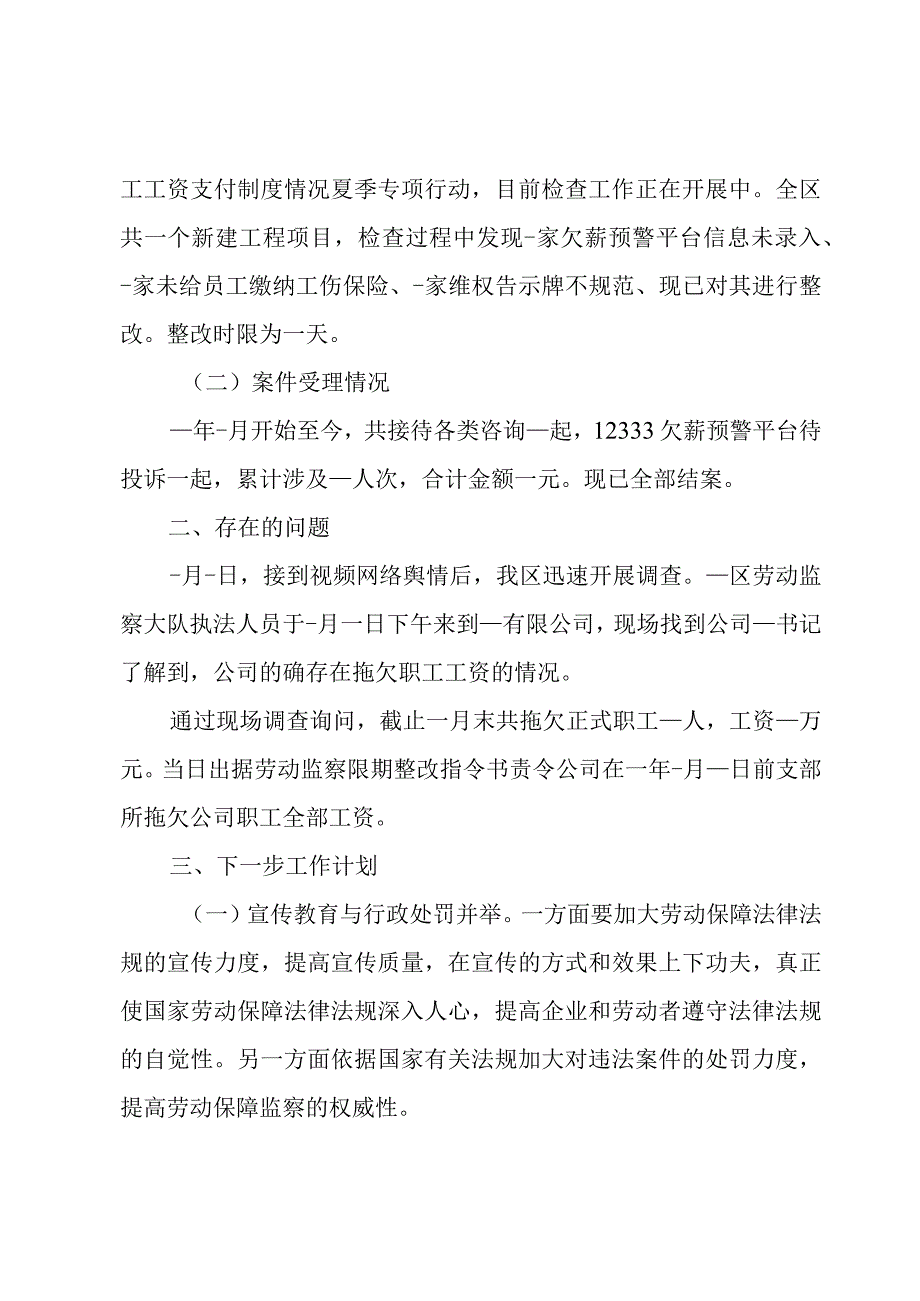 工工资支付制度情况夏季专项行动，目前检查工作正在开展中。全区共一个新建工程项目，检查过程中发现-家欠薪预警平台信息未录入、-家未给员工缴纳工伤保险、-家维权告示牌不规范、现已对其进行整改。整改时限为一天。

（二）案件受理情况

—年-月开始至今，共接待各类咨询—起，12333欠薪预警平台待投诉一起，累计涉及—人次，合计金额一元。现已全部结案。

二、存在的问题

-月-日，接到视频网络舆情后，我区迅速开展调查。—区劳动监察大队执法人员于-月一日下午来到—有限公司，现场找到公司—书记了解到，公司的确存在拖欠职工工资的情况。

通过现场调查询问，截止一月末共拖欠正式职工—人，工资—万元。当日出据劳动监察限期整改指令书责令公司在一年-月—日前支部所拖欠公司职工全部工资。

三、下一步工作计划

（一）宣传教育与行政处罚并举。一方面要加大劳动保障法律法规的宣传力度，提高宣传质量，在宣传的方式和效果上下功夫，真正使国家劳动保障法律法规深入人心，提高企业和劳动者遵守法律法规的自觉性。另一方面依据国家有关法规加大对违法案件的处罚力度，提高劳动保障监察的权威性。